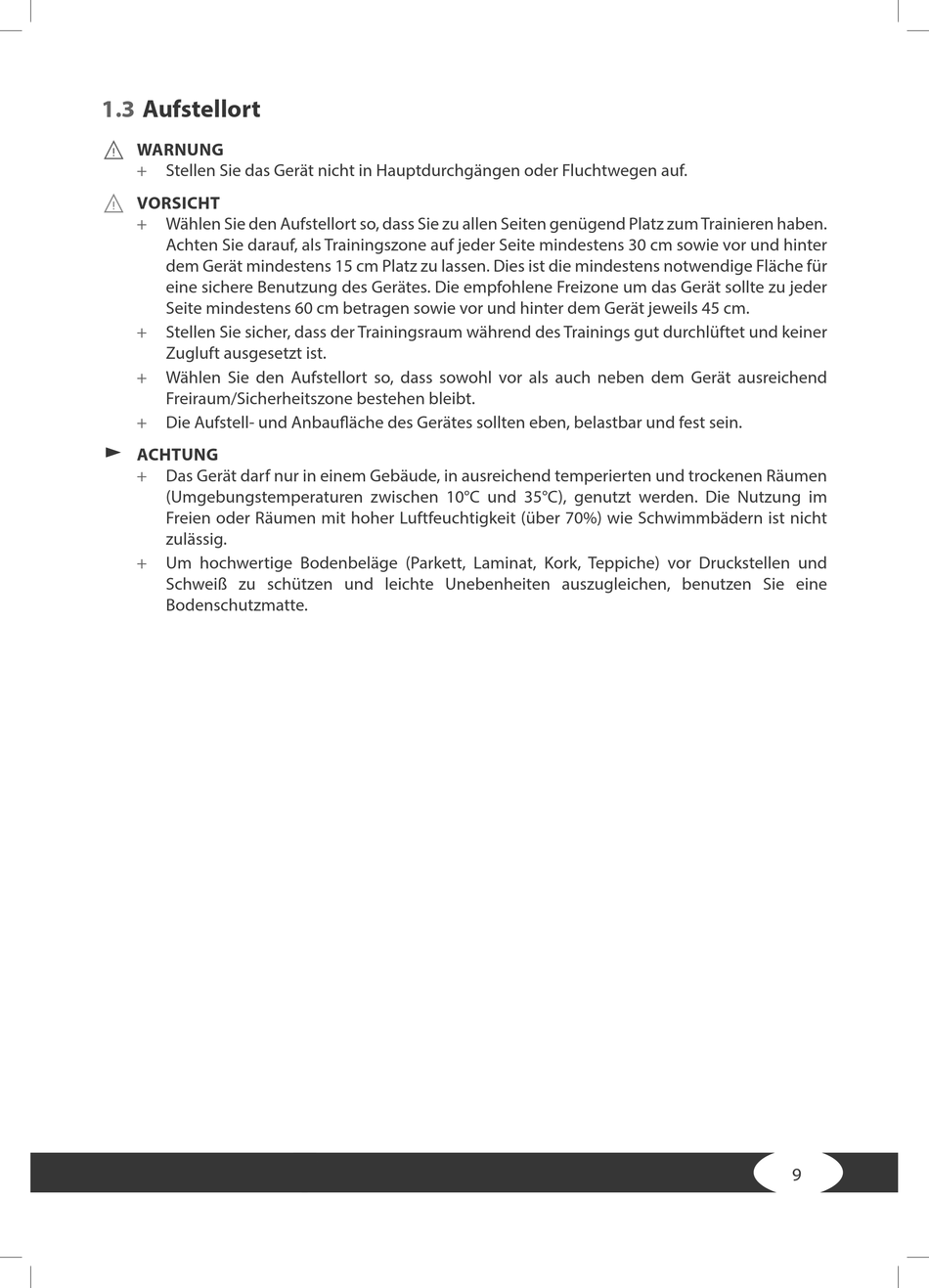 1.3 Aufstellort

WARNUNG

+ Stellen Sie das Gerät nicht in Hauptdurchgängen oder Fluchtwegen auf.

VORSICHT

+ Wählen Sie den Aufstellort so, dass Sie zu allen Seiten genügend Platz zum Trainieren haben. Achten Sie darauf, als Trainingszone auf jeder Seite mindestens 30 cm sowie vor und hinter dem Gerät mindestens 15 cm Platz zu lassen. Dies ist die mindestens notwendige Fläche für eine sichere Benutzung des Gerätes. Die empfohlene Freizone um das Gerät sollte zu jeder Seite mindestens 60 cm betragen sowie vor und hinter dem Gerät jeweils 45 cm.

+ Stellen Sie sicher, dass der Trainingsraum während des Trainings gut durchlüftet und keiner Zugluft ausgesetzt ist.

+ Wählen Sie den Aufstellort so, dass sowohl vor als auch neben dem Gerät ausreichend Freiraum/Sicherheitszone bestehen bleibt.

+ Die Aufstell- und Anbaufläche des Gerätes sollten eben, belastbar und fest sein.

ACHTUNG

+ Das Gerät darf nur in einem Gebäude, in ausreichend temperierten und trockenen Räumen (Umgebungstemperaturen zwischen 10°C und 35°C), genutzt werden. Die Nutzung im Freien oder Räumen mit hoher Luftfeuchtigkeit (über 70%) wie Schwimmbädern ist nicht zulässig.

+ Um hochwertige Bodenbeläge (Parkett, Laminat, Kork, Teppiche) vor Druckstellen und Schweiß zu schützen und leichte Unebenheiten auszugleichen, benutzen Sie eine Bodenschutzmatte.

9